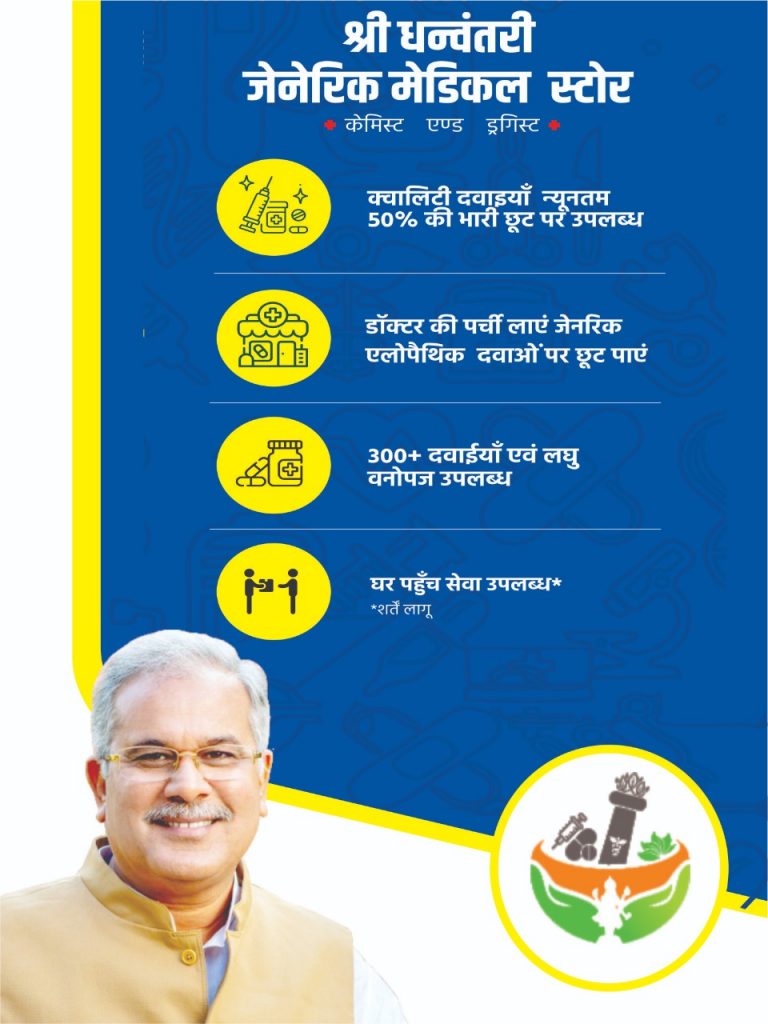 श्री धन्वंतरी
जेनेरिक मेडिकल स्टोर
केमिस्ट एण्ड ड्रगिस्ट

क्वालिटी दवाइयाँ न्यूनतम 50% की भारी छूट पर उपलब्ध

डॉक्टर की पर्ची लाएं जेनरिक एलोपैथिक दवाओं पर छूट पाएं

300+ दवाईयाँ एवं लघु वनोपज उपलब्ध

घर पहुँच सेवा उपलब्ध*
*शर्तें लागू